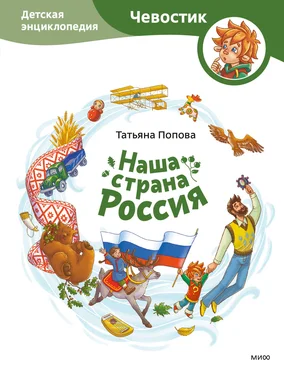 Детская энциклопедия

Чевостик

Татьяна Попова

Наша страна Россия

МИФ